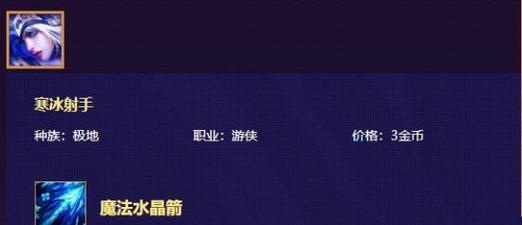 寒冰射手

种族：极地 职业：游侠 价格：3金币

魔法水晶箭